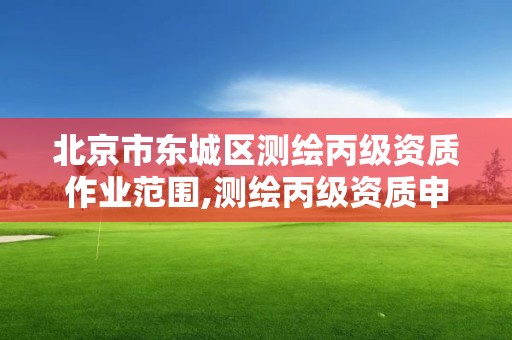 北京市东城区测绘丙级资质作业范围,测绘丙级资质申